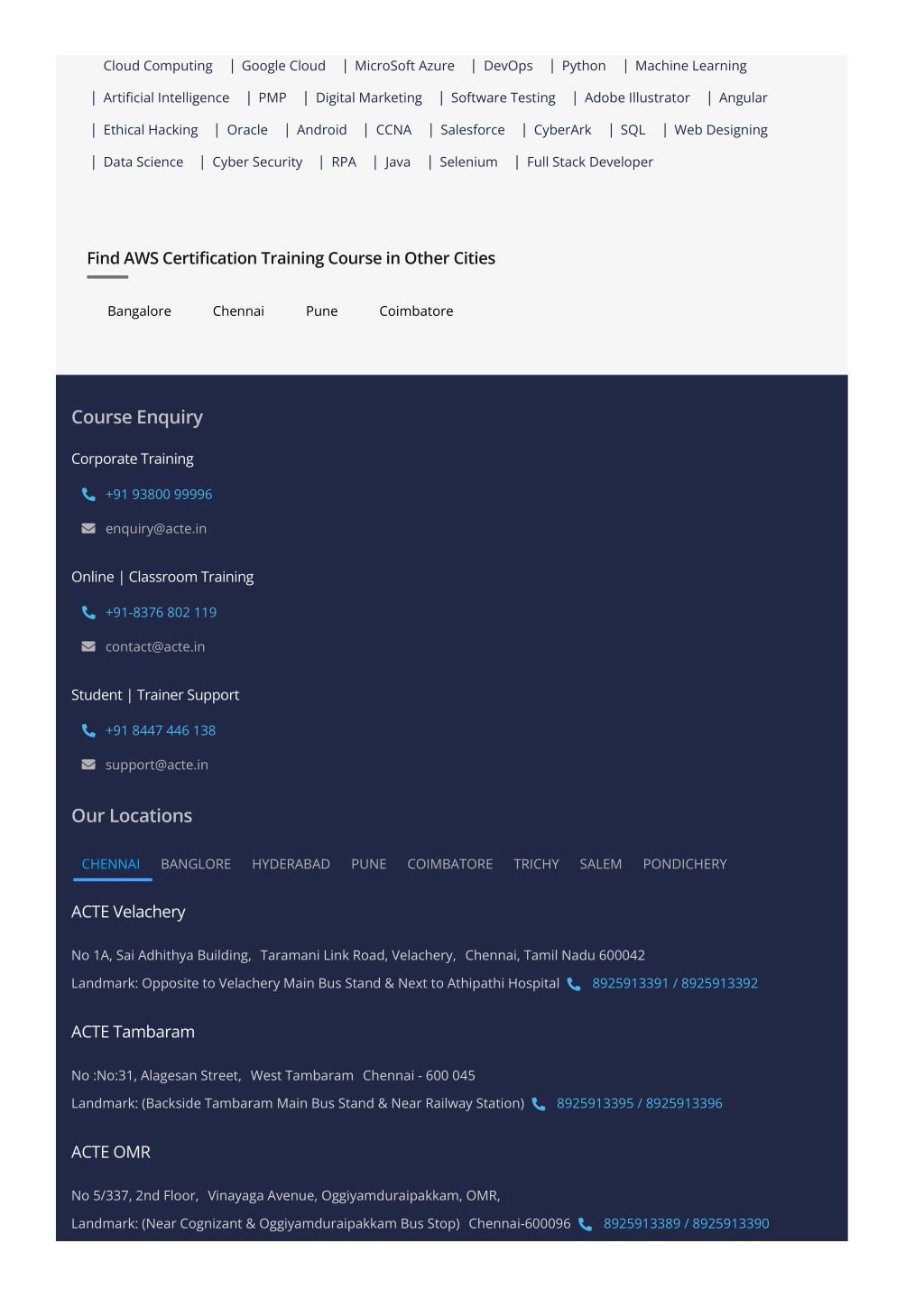 Cloud Computing | Google Cloud | MicroSoft Azure | DevOps | Python | Machine Learning | Artificial Intelligence | PMP | Digital Marketing | Software Testing | Adobe Illustrator | Angular | Ethical Hacking | Oracle | Android | CCNA | Salesforce | CyberArk | SQL | Web Designing | Data Science | Cyber Security | RPA | Java | Selenium | Full Stack Developer

Find AWS Certification Training Course in Other Cities

Bangalore Chennai Pune Coimbatore

Course Enquiry

Corporate Training

+91 93800 99996

enquiry@acte.in

Online | Classroom Training

+91-8376 802 119

contact@acte.in

Student | Trainer Support

+91 8447 446 138

support@acte.in

Our Locations

CHENNAI BANGLORE HYDERABAD PUNE COIMBATORE TRICHY SALEM PONDICHERY

ACTE Velachery

No 1A, Sai Adhithya Building, Taramani Link Road, Velachery, Chennai, Tamil Nadu 600042

Landmark: Opposite to Velachery Main Bus Stand & Next to Athipathi Hospital 8925913391 / 8925913392

ACTE Tambaram

No :No:31, Alagesan Street, West Tambaram Chennai - 600 045

Landmark: (Backside Tambaram Main Bus Stand & Near Railway Station) 8925913395 / 8925913396

ACTE OMR

No 5/337, 2nd Floor, Vinayaga Avenue, Oggiyamduraipakkam, OMR,

Landmark: (Near Cognizant & Oggiyamduraipakkam Bus Stop) Chennai-600096 8925913389 / 8925913390